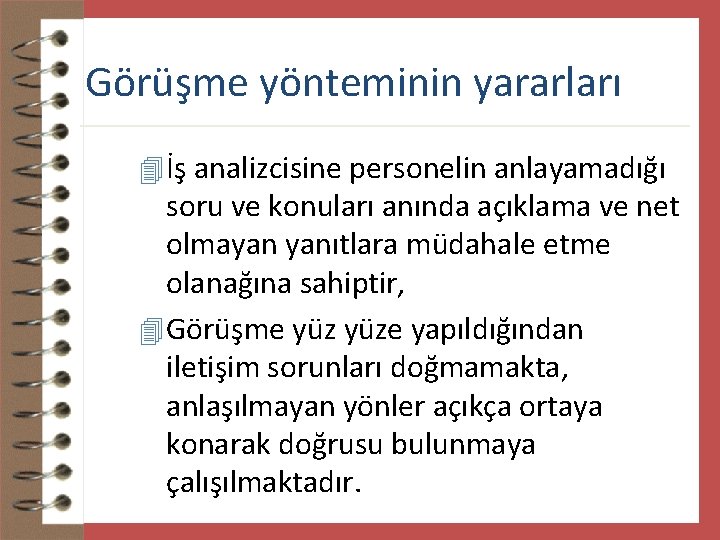 Görüşme yönteminin yararları

İş analizcisine personelin anlayamadığı soru ve konuları anında açıklama ve net olmayan yanıtlara müdahale etme olanağına sahiptir,

Görüşme yüz yüze yapıldığından iletişim sorunları doğmamakta, anlaşılmayan yönler açıkça ortaya konarak doğrusu bulunmaya çalışılmaktadır.